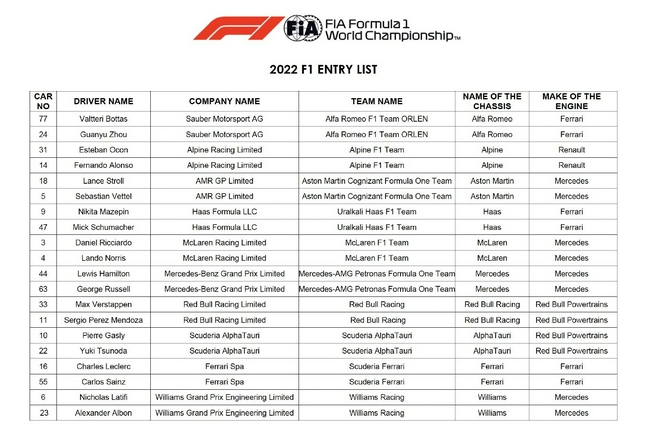 FIA FIA Formula 1 World Championship™

2022 F1 ENTRY LIST

| CAR NO | DRIVER NAME | COMPANY NAME | TEAM NAME | NAME OF THE CHASSIS | MAKE OF THE ENGINE |
|---|---|---|---|---|---|
| 77 | Valtteri Bottas | Sauber Motorsport AG | Alfa Romeo F1 Team ORLEN | Alfa Romeo | Ferrari |
| 24 | Guanyu Zhou | Sauber Motorsport AG | Alfa Romeo F1 Team ORLEN | Alfa Romeo | Ferrari |
| 31 | Esteban Ocon | Alpine Racing Limited | Alpine F1 Team | Alpine | Renault |
| 14 | Fernando Alonso | Alpine Racing Limited | Alpine F1 Team | Alpine | Renault |
| 18 | Lance Stroll | AMR GP Limited | Aston Martin Cognizant Formula One Team | Aston Martin | Mercedes |
| 5 | Sebastian Vettel | AMR GP Limited | Aston Martin Cognizant Formula One Team | Aston Martin | Mercedes |
| 9 | Nikita Mazepin | Haas Formula LLC | Uralkali Haas F1 Team | Haas | Ferrari |
| 47 | Mick Schumacher | Haas Formula LLC | Uralkali Haas F1 Team | Haas | Ferrari |
| 3 | Daniel Ricciardo | McLaren Racing Limited | McLaren F1 Team | McLaren | Mercedes |
| 4 | Lando Norris | McLaren Racing Limited | McLaren F1 Team | McLaren | Mercedes |
| 44 | Lewis Hamilton | Mercedes-Benz Grand Prix Limited | Mercedes-AMG Petronas Formula One Team | Mercedes | Mercedes |
| 63 | George Russell | Mercedes-Benz Grand Prix Limited | Mercedes-AMG Petronas Formula One Team | Mercedes | Mercedes |
| 33 | Max Verstappen | Red Bull Racing Limited | Red Bull Racing | Red Bull Racing | Red Bull Powertrains |
| 11 | Sergio Perez Mendoza | Red Bull Racing Limited | Red Bull Racing | Red Bull Racing | Red Bull Powertrains |
| 10 | Pierre Gasly | Scuderia AlphaTauri | Scuderia AlphaTauri | AlphaTauri | Red Bull Powertrains |
| 22 | Yuki Tsunoda | Scuderia AlphaTauri | Scuderia AlphaTauri | AlphaTauri | Red Bull Powertrains |
| 16 | Charles Leclerc | Ferrari Spa | Scuderia Ferrari | Ferrari | Ferrari |
| 55 | Carlos Sainz | Ferrari Spa | Scuderia Ferrari | Ferrari | Ferrari |
| 6 | Nicholas Latifi | Williams Grand Prix Engineering Limited | Williams Racing | Williams | Mercedes |
| 23 | Alexander Albon | Williams Grand Prix Engineering Limited | Williams Racing | Williams | Mercedes |